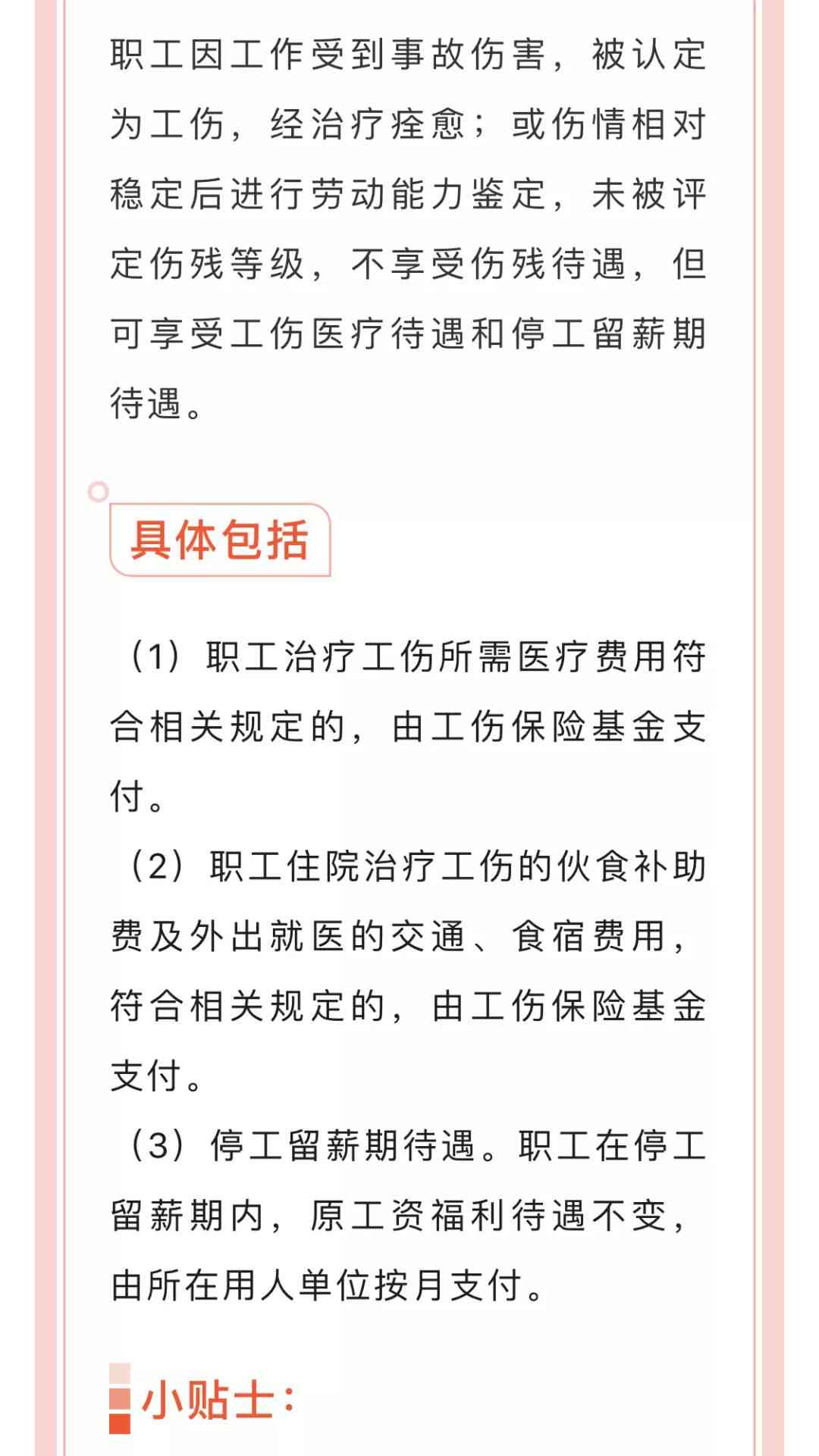 职工因工作受到事故伤害，被认定为工伤，经治疗痊愈；或伤情相对稳定后进行劳动能力鉴定，未被评定伤残等级，不享受伤残待遇，但可享受工伤医疗待遇和停工留薪期待遇。

具体包括

（1）职工治疗工伤所需医疗费用符合相关规定的，由工伤保险基金支付。

（2）职工住院治疗工伤的伙食补助费及外出就医的交通、食宿费用，符合相关规定的，由工伤保险基金支付。

（3）停工留薪期待遇。职工在停工留薪期内，原工资福利待遇不变，由所在用人单位按月支付。

小贴士：